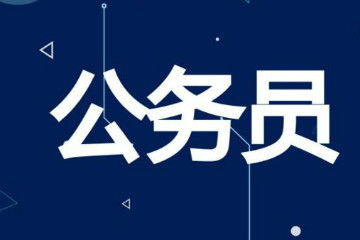 公务员